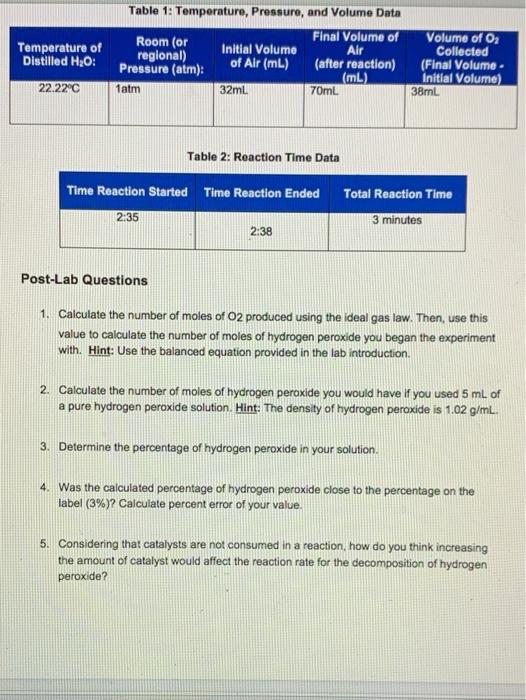 Table 1: Temperature, Pressure, and Volume Data

| Temperature of Distilled $H_2O$: | Room (or regional) Pressure (atm): | Initial Volume of Air (mL) | Final Volume of Air (after reaction) (mL) | Volume of $O_2$ Collected (Final Volume - Initial Volume) |
|---|---|---|---|---|
| 22.22°C | 1atm | 32mL | 70mL | 38mL |

Table 2: Reaction Time Data

| Time Reaction Started | Time Reaction Ended | Total Reaction Time |
|---|---|---|
| 2:35 | 2:38 | 3 minutes |

Post-Lab Questions

1. Calculate the number of moles of O2 produced using the ideal gas law. Then, use this value to calculate the number of moles of hydrogen peroxide you began the experiment with. Hint: Use the balanced equation provided in the lab introduction.

2. Calculate the number of moles of hydrogen peroxide you would have if you used 5 mL of a pure hydrogen peroxide solution. Hint: The density of hydrogen peroxide is 1.02 g/mL.

3. Determine the percentage of hydrogen peroxide in your solution.

4. Was the calculated percentage of hydrogen peroxide close to the percentage on the label (3%)? Calculate percent error of your value.

5. Considering that catalysts are not consumed in a reaction, how do you think increasing the amount of catalyst would affect the reaction rate for the decomposition of hydrogen peroxide?